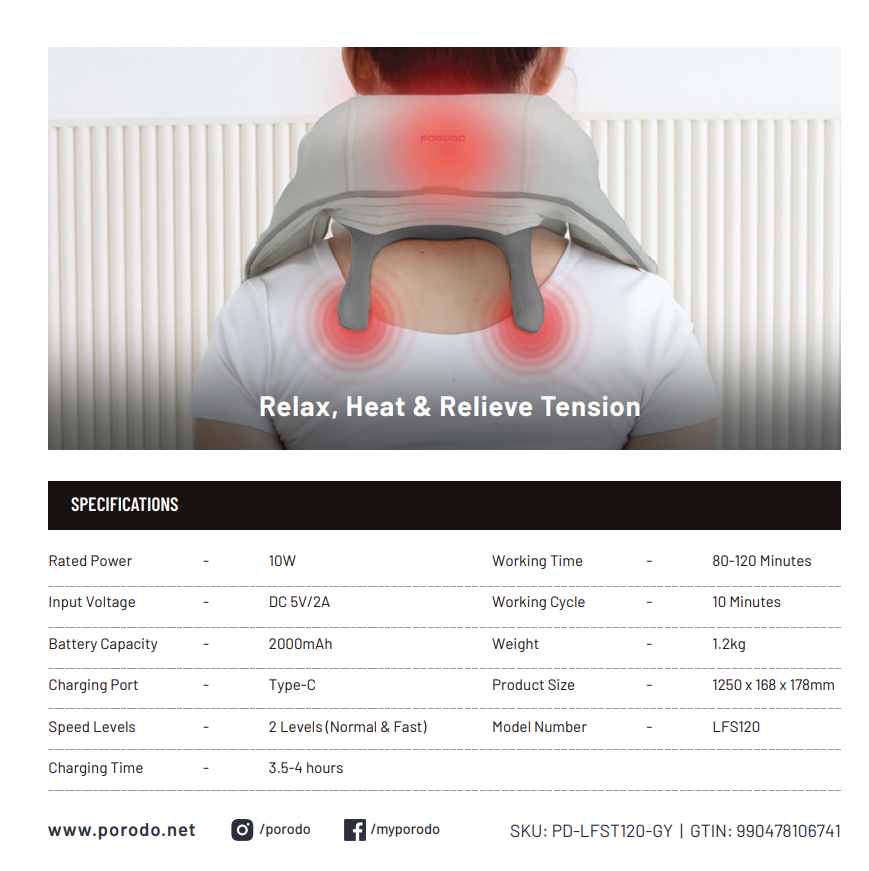 PORODO

Relax, Heat & Relieve Tension

SPECIFICATIONS

Rated Power - 10W

Input Voltage - DC 5V/2A

Battery Capacity - 2000mAh

Charging Port - Type-C

Speed Levels - 2 Levels (Normal & Fast)

Charging Time - 3.5-4 hours

Working Time - 80-120 Minutes

Working Cycle - 10 Minutes

Weight - 1.2kg

Product Size - 1250 x 168 x 178mm

Model Number - LFS120

www.porodo.net /porodo /myporodo SKU: PD-LFST120-GY | GTIN: 990478106741